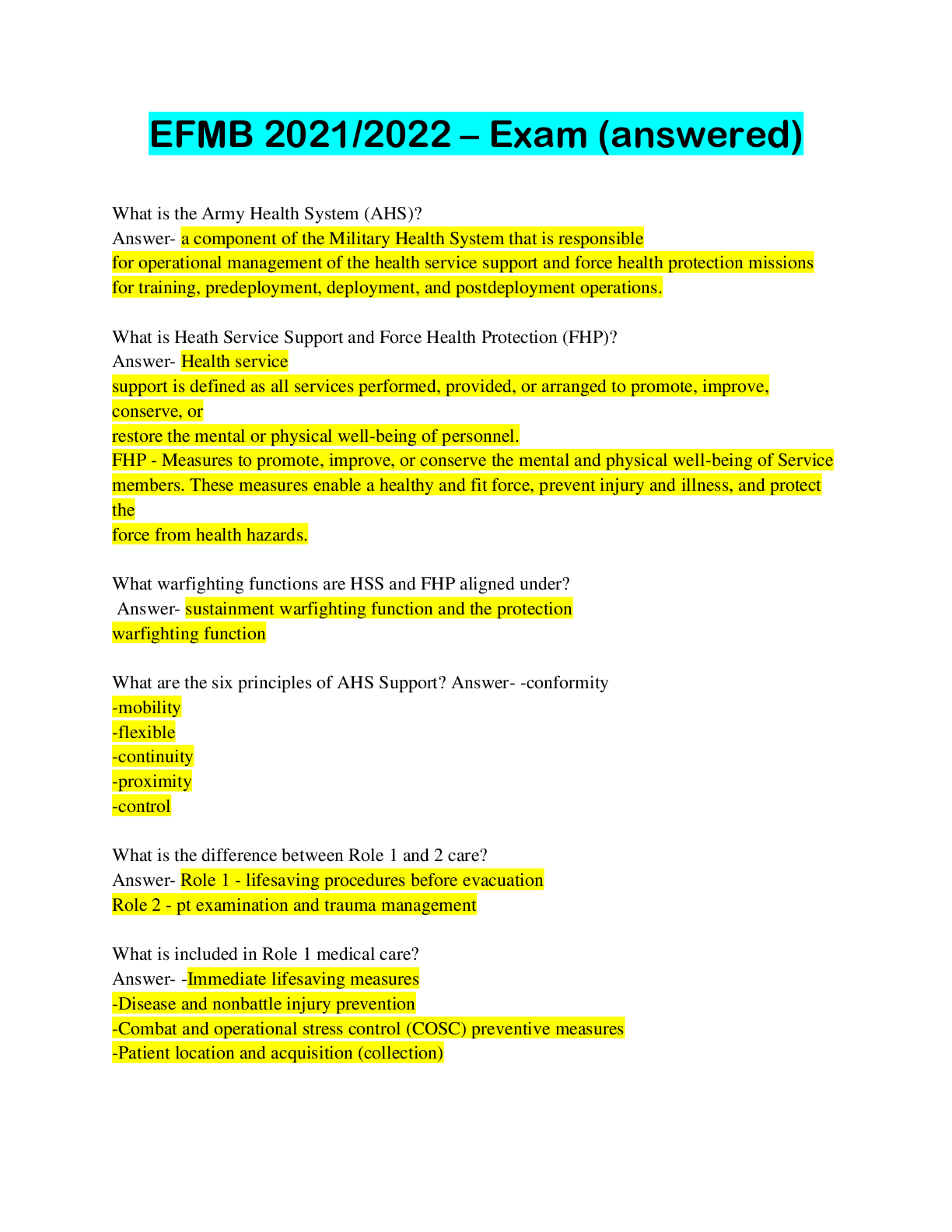 EFMB 2021/2022 – Exam (answered)

What is the Army Health System (AHS)?
Answer- a component of the Military Health System that is responsible for operational management of the health service support and force health protection missions for training, predeployment, deployment, and postdeployment operations.

What is Heath Service Support and Force Health Protection (FHP)?
Answer- Health service support is defined as all services performed, provided, or arranged to promote, improve, conserve, or restore the mental or physical well-being of personnel.
FHP - Measures to promote, improve, or conserve the mental and physical well-being of Service members. These measures enable a healthy and fit force, prevent injury and illness, and protect the force from health hazards.

What warfighting functions are HSS and FHP aligned under?
Answer- sustainment warfighting function and the protection warfighting function

What are the six principles of AHS Support? Answer- -conformity
-mobility
-flexible
-continuity
-proximity
-control

What is the difference between Role 1 and 2 care?
Answer- Role 1 - lifesaving procedures before evacuation
Role 2 - pt examination and trauma management

What is included in Role 1 medical care?
Answer- -Immediate lifesaving measures
-Disease and nonbattle injury prevention
-Combat and operational stress control (COSC) preventive measures
-Patient location and acquisition (collection)